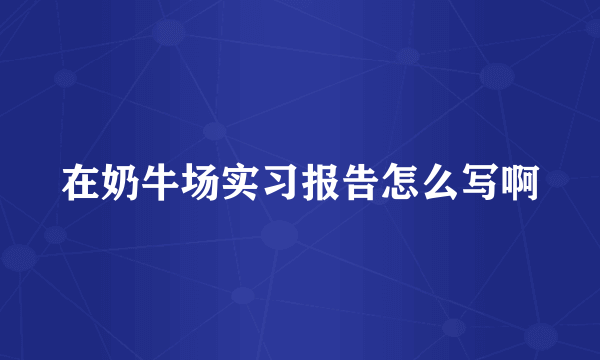 在奶牛场实习报告怎么写啊